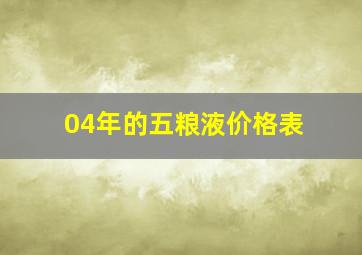 04年的五粮液价格表